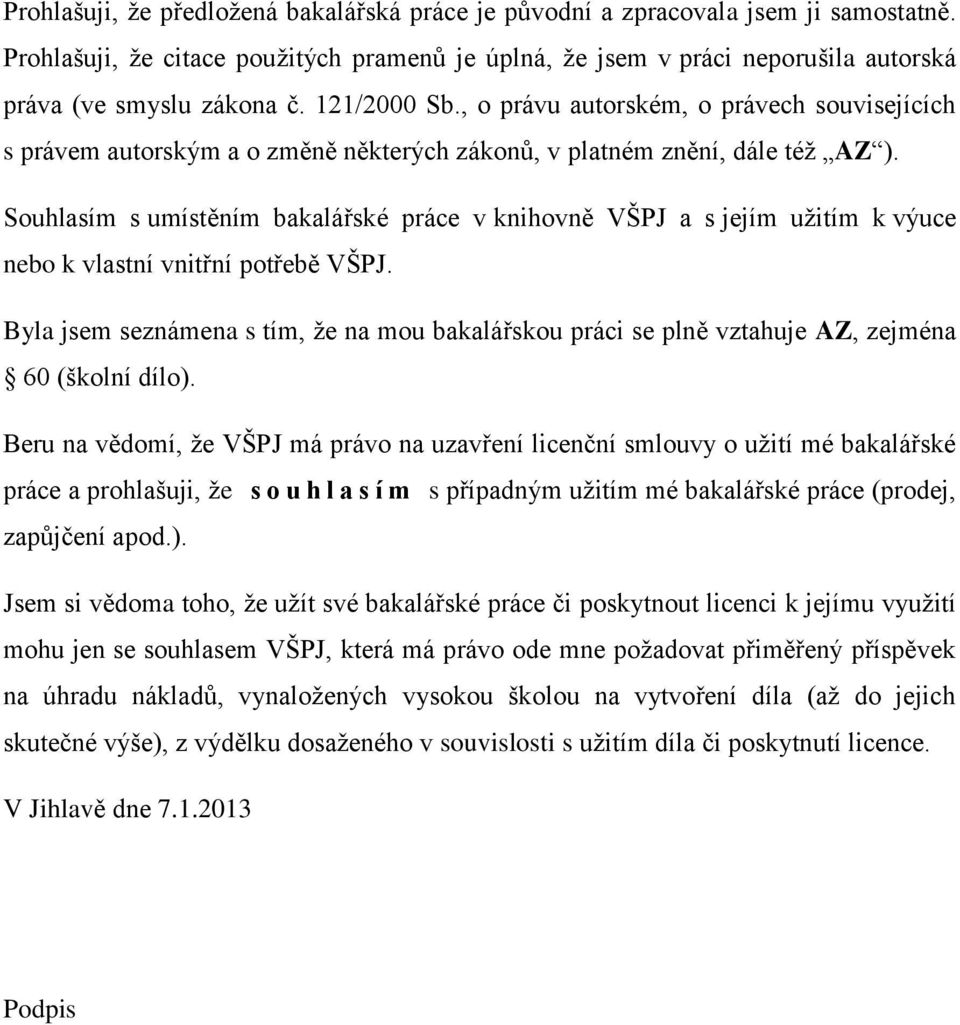 Prohlašuji, že předložená bakalářská práce je původní a zpracovala jsem ji samostatně. Prohlašuji, že citace použitých pramenů je úplná, že jsem v práci neporušila autorská práva (ve smyslu zákona č. 121/2000 Sb., o právu autorském, o právech souvisejících s právem autorským a o změně některých zákonů, v platném znění, dále též „AZ“).

Souhlasím s umístěním bakalářské práce v knihovně VŠPJ a s jejím užitím k výuce nebo k vlastní vnitřní potřebě VŠPJ.

Byla jsem seznámena s tím, že na mou bakalářskou práci se plně vztahuje AZ, zejména § 60 (školní dílo).

Beru na vědomí, že VŠPJ má právo na uzavření licenční smlouvy o užití mé bakalářské práce a prohlašuji, že s o u h l a s í m s případným užitím mé bakalářské práce (prodej, zapůjčení apod.).

Jsem si vědoma toho, že užít své bakalářské práce či poskytnout licenci k jejímu využití mohu jen se souhlasem VŠPJ, která má právo ode mne požadovat přiměřený příspěvek na úhradu nákladů, vynaložených vysokou školou na vytvoření díla (až do jejich skutečné výše), z výdělku dosaženého v souvislosti s užitím díla či poskytnutí licence.

V Jihlavě dne 7.1.2013

Podpis